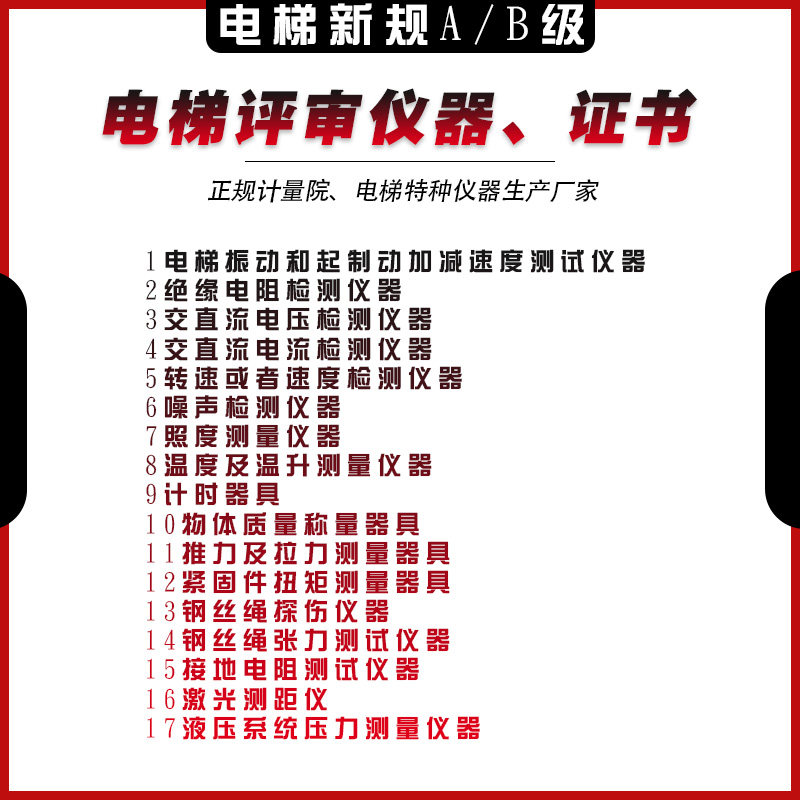 电梯新规A/B级

电梯评审仪器、证书

正规计量院、电梯特种仪器生产厂家

1电梯振动和起制动加减速度测试仪器
2绝缘电阻检测仪器
3交直流电压检测仪器
4交直流电流检测仪器
5转速或者速度检测仪器
6噪声检测仪器
7照度测量仪器
8温度及温升测量仪器
9计时器具
10物体质量称量器具
11推力及拉力测量器具
12紧固件扭矩测量器具
13钢丝绳探伤仪器
14钢丝绳张力测试仪器
15接地电阻测试仪器
16激光测距仪
17液压系统压力测量仪器